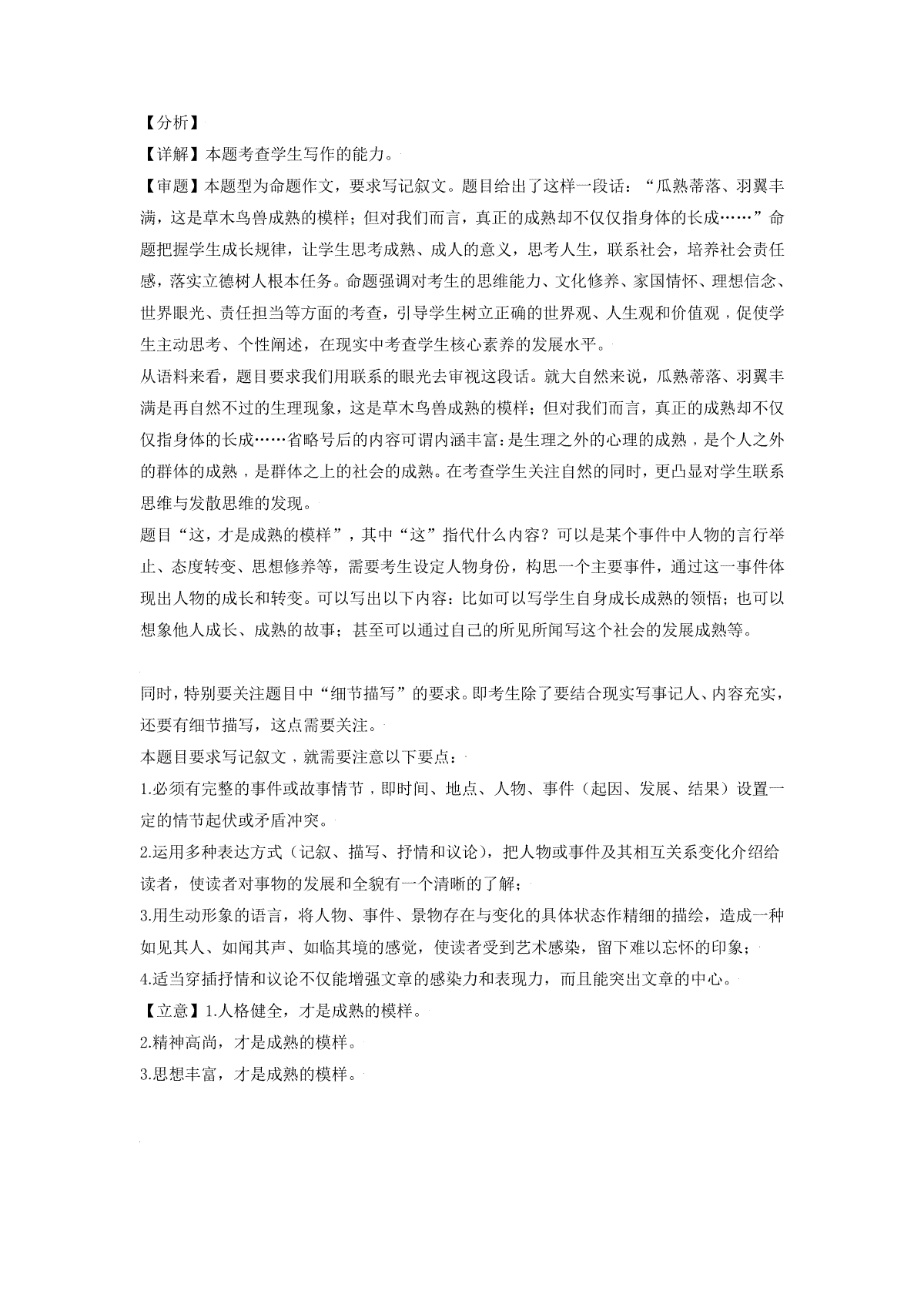 【分析】

【详解】本题考查学生写作的能力。

【审题】本题型为命题作文，要求写记叙文。题目给出了这样一段话：“瓜熟蒂落、羽翼丰满，这是草木鸟兽成熟的模样；但对我们而言，真正的成熟却不仅仅指身体的长成……”命题把握学生成长规律，让学生思考成熟、成人的意义，思考人生，联系社会，培养社会责任感，落实立德树人根本任务。命题强调对考生的思维能力、文化修养、家国情怀、理想信念、世界眼光、责任担当等方面的考查，引导学生树立正确的世界观、人生观和价值观，促使学生主动思考、个性阐述，在现实中考查学生核心素养的发展水平。

从语料来看，题目要求我们用联系的眼光去审视这段话。就大自然来说，瓜熟蒂落、羽翼丰满是再自然不过的生理现象，这是草木鸟兽成熟的模样；但对我们而言，真正的成熟却不仅仅指身体的长成……省略号后的内容可谓内涵丰富：是生理之外的心理的成熟，是个人之外的群体的成熟，是群体之上的社会的成熟。在考查学生关注自然的同时，更凸显对学生联系思维与发散思维的发现。

题目“这，才是成熟的模样”，其中“这”指代什么内容？可以是某个事件中人物的言行举止、态度转变、思想修养等，需要考生设定人物身份，构思一个主要事件，通过这一事件体现出人物的成长和转变。可以写出以下内容：比如可以写学生自身成长成熟的领悟；也可以想象他人成长、成熟的故事；甚至可以通过自己的所见所闻写这个社会的发展成熟等。

同时，特别要关注题目中“细节描写”的要求。即考生除了要结合现实写事记人、内容充实，还要有细节描写，这点需要关注。

本题目要求写记叙文，就需要注意以下要点：

1.必须有完整的事件或故事情节，即时间、地点、人物、事件（起因、发展、结果）设置一定的情节起伏或矛盾冲突。

2.运用多种表达方式（记叙、描写、抒情和议论），把人物或事件及其相互关系变化介绍给读者，使读者对事物的发展和全貌有一个清晰的了解；

3.用生动形象的语言，将人物、事件、景物存在与变化的具体状态作精细的描绘，造成一种如见其人、如闻其声、如临其境的感觉，使读者受到艺术感染，留下难以忘怀的印象；

4.适当穿插抒情和议论不仅能增强文章的感染力和表现力，而且能突出文章的中心。

【立意】1.人格健全，才是成熟的模样。

2.精神高尚，才是成熟的模样。

3.思想丰富，才是成熟的模样。